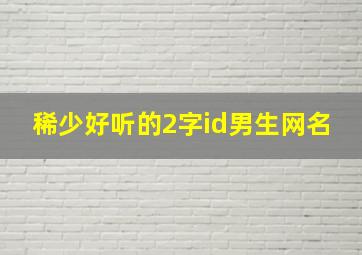 稀少好听的2字id男生网名